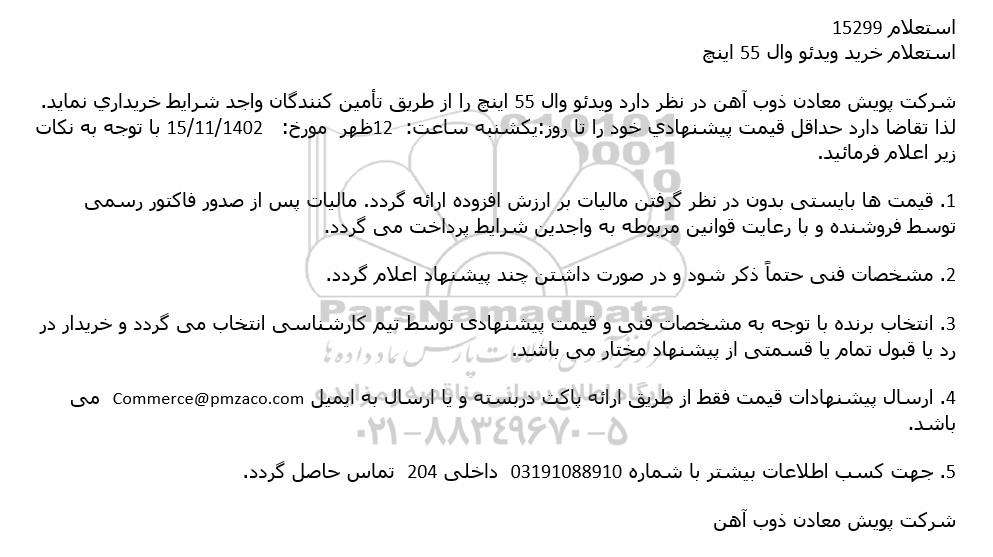 استعلام 15299
استعلام خرید ویدئو وال 55 اینچ

شرکت پویش معادن ذوب آهن در نظر دارد ویدئو وال 55 اینچ را از طریق تأمین کنندگان واجد شرایط خریداري نماید. لذا تقاضا دارد حداقل قیمت پیشنهادي خود را تا روز:یکشنبه ساعت: 12ظهر مورخ: 15/11/1402 با توجه به نکات زیر اعلام فرمائید.

1. قیمت ها بایستی بدون در نظر گرفتن مالیات بر ارزش افزوده ارائه گردد. مالیات پس از صدور فاکتور رسمی توسط فروشنده و با رعایت قوانین مربوطه به واجدین شرایط پرداخت می گردد.

2. مشخصات فنی حتماً ذکر شود و در صورت داشتن چند پیشنهاد اعلام گردد.

3. انتخاب برنده با توجه به مشخصات فنی و قیمت پیشنهادی توسط تیم کارشناسی انتخاب می گردد و خریدار در رد یا قبول تمام یا قسمتی از پیشنهاد مختار می باشد.

4. ارسال پیشنهادات قیمت فقط از طریق ارائه پاکت دربسته و یا ارسال به ایمیل Commerce@pmzaco.com می باشد.

5. جهت کسب اطلاعات بیشتر با شماره 03191088910 داخلی 204 تماس حاصل گردد.

شرکت پویش معادن ذوب آهن

ParsNamadData
پارس نماد داده ها
۰۲۱-۸۸۳۴۹۶۷۰-۵